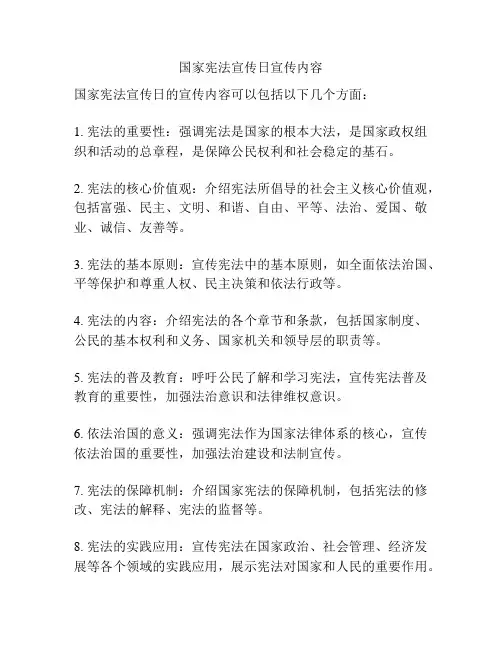 国家宪法宣传日宣传内容

国家宪法宣传日的宣传内容可以包括以下几个方面：

1. 宪法的重要性：强调宪法是国家的根本大法，是国家政权组织和活动的总章程，是保障公民权利和社会稳定的基石。

2. 宪法的核心价值观：介绍宪法所倡导的社会主义核心价值观，包括富强、民主、文明、和谐、自由、平等、法治、爱国、敬业、诚信、友善等。

3. 宪法的基本原则：宣传宪法中的基本原则，如全面依法治国、平等保护和尊重人权、民主决策和依法行政等。

4. 宪法的内容：介绍宪法的各个章节和条款，包括国家制度、公民的基本权利和义务、国家机关和领导层的职责等。

5. 宪法的普及教育：呼吁公民了解和学习宪法，宣传宪法普及教育的重要性，加强法治意识和法律维权意识。

6. 依法治国的意义：强调宪法作为国家法律体系的核心，宣传依法治国的重要性，加强法治建设和法制宣传。

7. 宪法的保障机制：介绍国家宪法的保障机制，包括宪法的修改、宪法的解释、宪法的监督等。

8. 宪法的实践应用：宣传宪法在国家政治、社会管理、经济发展等各个领域的实践应用，展示宪法对国家和人民的重要作用。